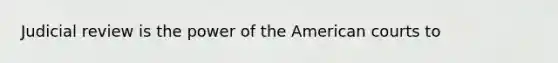 Judicial review is the power of the American courts to